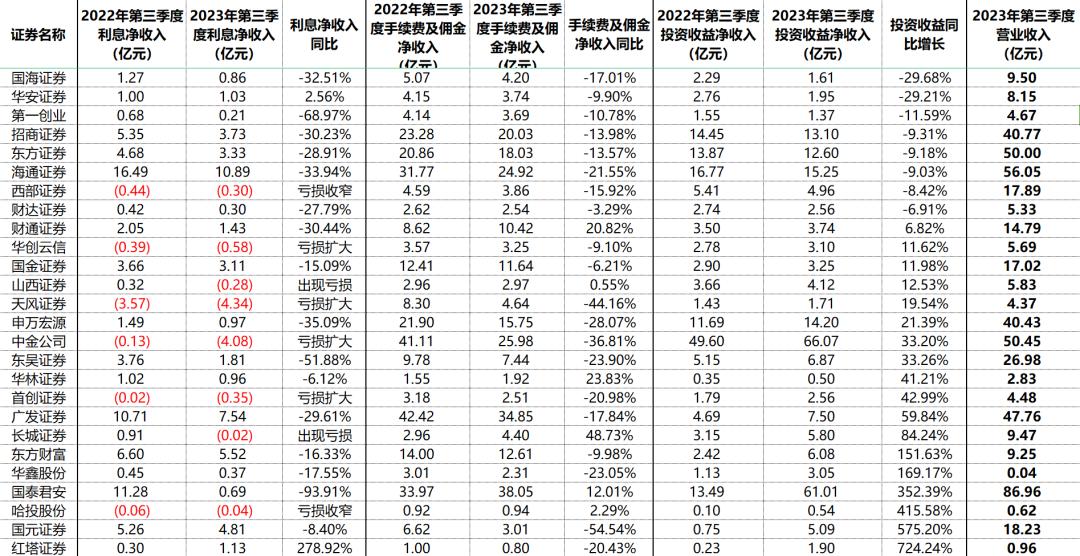 | 证券名称 | 2022年第三季度利息净收入(亿元) | 2023年第三季度利息净收入(亿元) | 利息净收入同比 | 2022年第三季度手续费及佣金净收入(亿元) | 2023年第三季度手续费及佣金净收入(亿元) | 手续费及佣金净收入同比 | 2022年第三季度投资收益净收入(亿元) | 2023年第三季度投资收益净收入(亿元) | 投资收益同比增长 | 2023年第三季度营业收入(亿元) |
|---|---|---|---|---|---|---|---|---|---|---|
| 国海证券 | 1.27 | 0.86 | -32.51% | 5.07 | 4.20 | -17.01% | 2.29 | 1.61 | -29.68% | 9.50 |
| 华安证券 | 1.00 | 1.03 | 2.56% | 4.15 | 3.74 | -9.90% | 2.76 | 1.95 | -29.21% | 8.15 |
| 第一创业 | 0.68 | 0.21 | -68.97% | 4.14 | 3.69 | -10.78% | 1.55 | 1.37 | -11.59% | 4.67 |
| 招商证券 | 5.35 | 3.73 | -30.23% | 23.28 | 20.03 | -13.98% | 14.45 | 13.10 | -9.31% | 40.77 |
| 东方证券 | 4.68 | 3.33 | -28.91% | 20.86 | 18.03 | -13.57% | 13.87 | 12.60 | -9.18% | 50.00 |
| 海通证券 | 16.49 | 10.89 | -33.94% | 31.77 | 24.92 | -21.55% | 16.77 | 15.25 | -9.03% | 56.05 |
| 西部证券 | (0.44) | (0.30) | 亏损收窄 | 4.59 | 3.86 | -15.92% | 5.41 | 4.96 | -8.42% | 17.89 |
| 财达证券 | 0.42 | 0.30 | -27.79% | 2.62 | 2.54 | -3.29% | 2.74 | 2.56 | -6.91% | 5.33 |
| 财通证券 | 2.05 | 1.43 | -30.44% | 8.62 | 10.42 | 20.82% | 3.50 | 3.74 | 6.82% | 14.79 |
| 华创云信 | (0.39) | (0.58) | 亏损扩大 | 3.57 | 3.25 | -9.10% | 2.78 | 3.10 | 11.62% | 5.69 |
| 国金证券 | 3.66 | 3.11 | -15.09% | 12.41 | 11.64 | -6.21% | 2.90 | 3.25 | 11.98% | 17.02 |
| 山西证券 | 0.32 | (0.28) | 出现亏损 | 2.96 | 2.97 | 0.55% | 3.66 | 4.12 | 12.53% | 5.83 |
| 天风证券 | (3.57) | (4.34) | 亏损扩大 | 8.30 | 4.64 | -44.16% | 1.43 | 1.71 | 19.54% | 4.37 |
| 申万宏源 | 1.49 | 0.97 | -35.09% | 21.90 | 15.75 | -28.07% | 11.69 | 14.20 | 21.39% | 40.43 |
| 中金公司 | (0.13) | (4.08) | 亏损扩大 | 41.11 | 25.98 | -36.81% | 49.60 | 66.07 | 33.20% | 50.45 |
| 东吴证券 | 3.76 | 1.81 | -51.88% | 9.78 | 7.44 | -23.90% | 5.15 | 6.87 | 33.26% | 26.98 |
| 华林证券 | 1.02 | 0.96 | -6.12% | 1.55 | 1.92 | 23.83% | 0.35 | 0.50 | 41.21% | 2.83 |
| 首创证券 | (0.02) | (0.35) | 亏损扩大 | 3.18 | 2.51 | -20.98% | 1.79 | 2.56 | 42.99% | 4.48 |
| 广发证券 | 10.71 | 7.54 | -29.61% | 42.42 | 34.85 | -17.84% | 4.69 | 7.50 | 59.84% | 47.76 |
| 长城证券 | 0.91 | (0.02) | 出现亏损 | 2.96 | 4.40 | 48.73% | 3.15 | 5.80 | 84.24% | 9.47 |
| 东方财富 | 6.60 | 5.52 | -16.33% | 14.00 | 12.61 | -9.98% | 2.42 | 6.08 | 151.63% | 9.25 |
| 华鑫股份 | 0.45 | 0.37 | -17.55% | 3.01 | 2.31 | -23.05% | 1.13 | 3.05 | 169.17% | 0.04 |
| 国泰君安 | 11.28 | 0.69 | -93.91% | 33.97 | 38.05 | 12.01% | 13.49 | 61.01 | 352.39% | 86.96 |
| 哈投股份 | (0.06) | (0.04) | 亏损收窄 | 0.92 | 0.94 | 2.29% | 0.10 | 0.54 | 415.58% | 0.62 |
| 国元证券 | 5.26 | 4.81 | -8.40% | 6.62 | 3.01 | -54.54% | 0.75 | 5.09 | 575.20% | 18.23 |
| 红塔证券 | 0.30 | 1.13 | 278.92% | 1.00 | 0.80 | -20.43% | 0.23 | 1.90 | 724.24% | 0.96 |